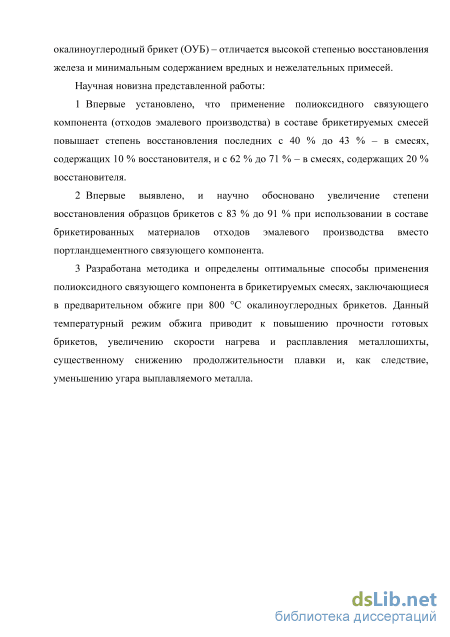 окалиноуглеродный брикет (ОУБ) – отличается высокой степенью восстановления железа и минимальным содержанием вредных и нежелательных примесей.

Научная новизна представленной работы:

1 Впервые установлено, что применение полиоксидного связующего компонента (отходов эмалевого производства) в составе брикетируемых смесей повышает степень восстановления последних с 40 % до 43 % – в смесях, содержащих 10 % восстановителя, и с 62 % до 71 % – в смесях, содержащих 20 % восстановителя.

2 Впервые выявлено, и научно обосновано увеличение степени восстановления образцов брикетов с 83 % до 91 % при использовании в составе брикетированных материалов отходов эмалевого производства вместо портландцементного связующего компонента.

3 Разработана методика и определены оптимальные способы применения полиоксидного связующего компонента в брикетируемых смесях, заключающиеся в предварительном обжиге при 800 °С окалиноуглеродных брикетов. Данный температурный режим обжига приводит к повышению прочности готовых брикетов, увеличению скорости нагрева и расплавления металлошихты, существенному снижению продолжительности плавки и, как следствие, уменьшению угара выплавляемого металла.

dsLib.net
библиотека диссертаций